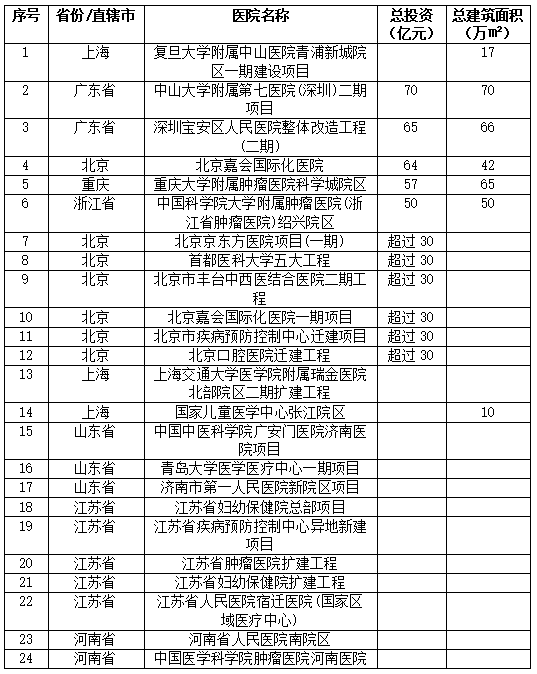 | 序号 | 省份/直辖市 | 医院名称 | 总投资（亿元） | 总建筑面积（万㎡） |
|---|---|---|---|---|
| 1 | 上海 | 复旦大学附属中山医院青浦新城院区一期建设项目 |  | 17 |
| 2 | 广东省 | 中山大学附属第七医院(深圳)二期项目 | 70 | 70 |
| 3 | 广东省 | 深圳宝安区人民医院整体改造工程(二期) | 65 | 66 |
| 4 | 北京 | 北京嘉会国际化医院 | 64 | 42 |
| 5 | 重庆 | 重庆大学附属肿瘤医院科学城院区 | 57 | 65 |
| 6 | 浙江省 | 中国科学院大学附属肿瘤医院(浙江省肿瘤医院)绍兴院区 | 50 | 50 |
| 7 | 北京 | 北京京东方医院项目(一期) | 超过 30 |  |
| 8 | 北京 | 首都医科大学五大工程 | 超过 30 |  |
| 9 | 北京 | 北京市丰台中西医结合医院二期工程 | 超过 30 |  |
| 10 | 北京 | 北京嘉会国际化医院一期项目 | 超过 30 |  |
| 11 | 北京 | 北京市疾病预防控制中心迁建项目 | 超过 30 |  |
| 12 | 北京 | 北京口腔医院迁建工程 | 超过 30 |  |
| 13 | 上海 | 上海交通大学医学院附属瑞金医院北部院区二期扩建工程 |  |  |
| 14 | 上海 | 国家儿童医学中心张江院区 |  | 10 |
| 15 | 山东省 | 中国中医科学院广安门医院济南医院项目 |  |  |
| 16 | 山东省 | 青岛大学医学医疗中心一期项目 |  |  |
| 17 | 山东省 | 济南市第一人民医院新院区项目 |  |  |
| 18 | 江苏省 | 江苏省妇幼保健院总部项目 |  |  |
| 19 | 江苏省 | 江苏省疾病预防控制中心异地新建项目 |  |  |
| 20 | 江苏省 | 江苏省肿瘤医院扩建工程 |  |  |
| 21 | 江苏省 | 江苏省妇幼保健院扩建工程 |  |  |
| 22 | 江苏省 | 江苏省人民医院宿迁医院(国家区域医疗中心) |  |  |
| 23 | 河南省 | 河南省人民医院南院区 |  |  |
| 24 | 河南省 | 中国医学科学院肿瘤医院河南医院 |  |  |